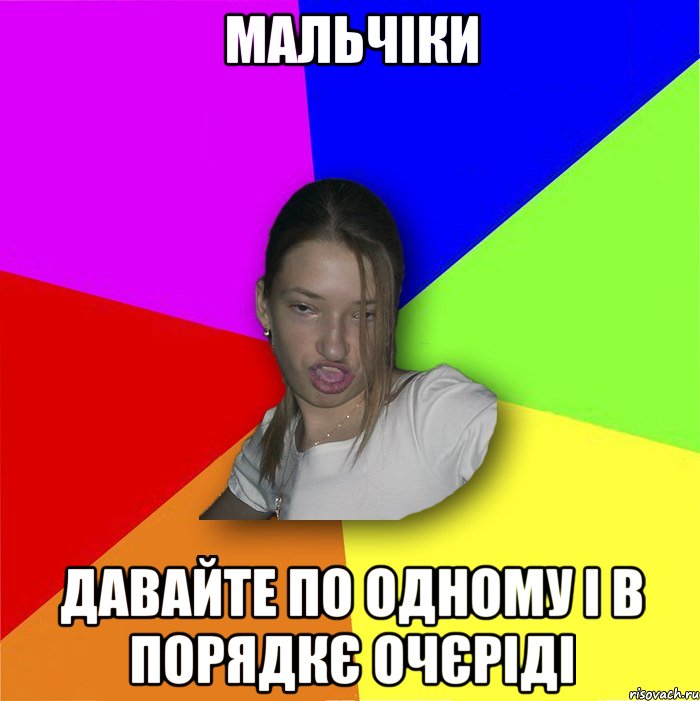 МАЛЬЧІКИ

ДАВАЙТЕ ПО ОДНОМУ І В ПОРЯДКЄ ОЧЄРІДІ

risovach.ru